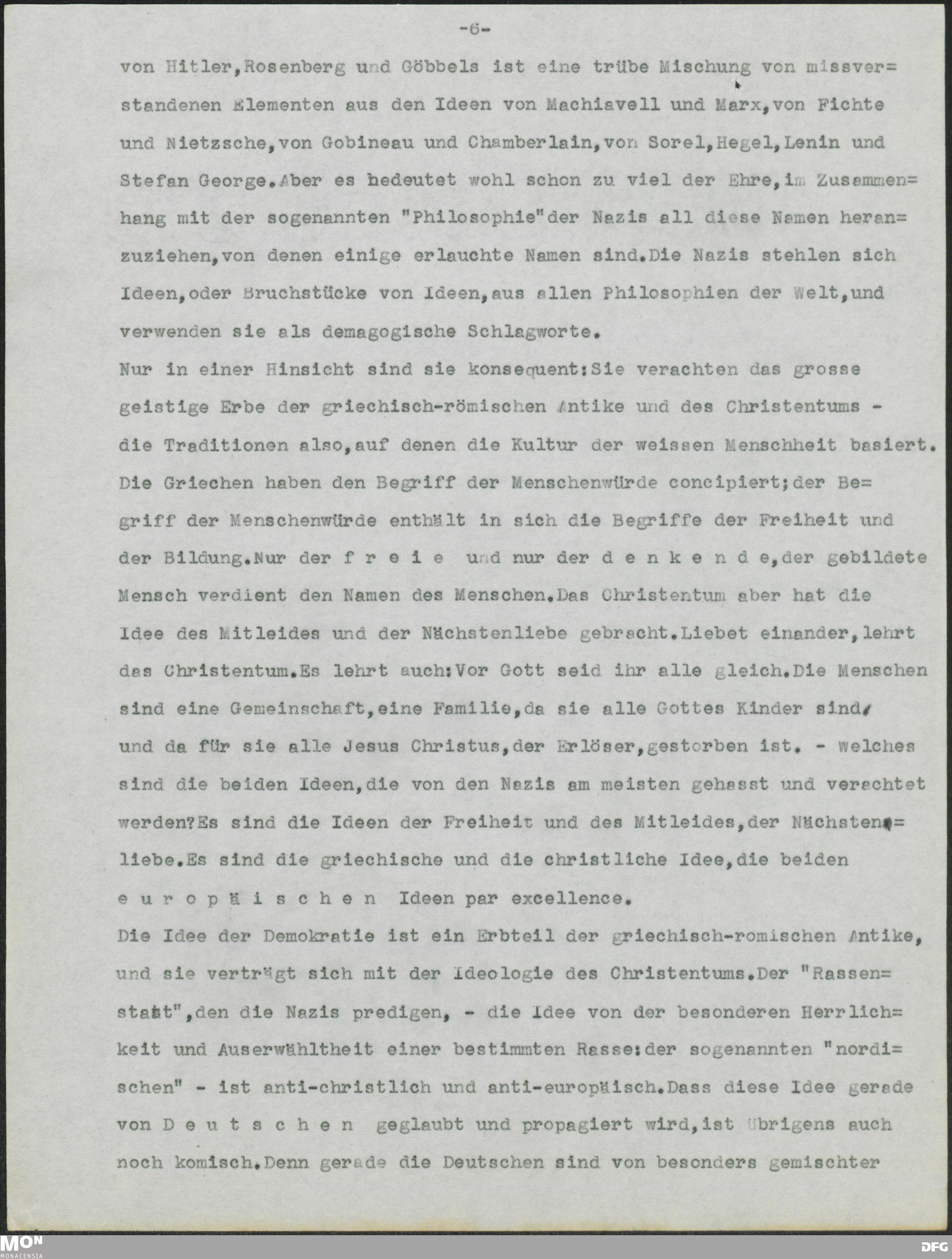 -6-

von Hitler,Rosenberg und Göbbels ist eine trübe Mischung von missverstandenen Elementen aus den Ideen von Machiavell und Marx,von Fichte und Nietzsche,von Gobineau und Chamberlain,von Sorel,Hegel,Lenin und Stefan George.Aber es bedeutet wohl schon zu viel der Ehre,im Zusammenhang mit der sogenannten "Philosophie"der Nazis all diese Namen heranzuziehen,von denen einige erlauchte Namen sind.Die Nazis stehlen sich Ideen,oder Bruchstücke von Ideen,aus allen Philosophien der Welt,und verwenden sie als demagogische Schlagworte.
Nur in einer Hinsicht sind sie konsequent:Sie verachten das grosse geistige Erbe der griechisch-römischen Antike und des Christentums - die Traditionen also,auf denen die Kultur der weissen Menschheit basiert. Die Griechen haben den Begriff der Menschenwürde concipiert;der Begriff der Menschenwürde enthält in sich die Begriffe der Freiheit und der Bildung.Nur der f r e i e und nur der d e n k e n d e,der gebildete Mensch verdient den Namen des Menschen.Das Christentum aber hat die Idee des Mitleides und der Nächstenliebe gebracht.Liebet einander,lehrt das Christentum.Es lehrt auch:Vor Gott seid ihr alle gleich.Die Menschen sind eine Gemeinschaft,eine Familie,da sie alle Gottes Kinder sind, und da für sie alle Jesus Christus,der Erlöser,gestorben ist. - Welches sind die beiden Ideen,die von den Nazis am meisten gehasst und verachtet werden?Es sind die Ideen der Freiheit und des Mitleides,der Nächstenliebe.Es sind die griechische und die christliche Idee,die beiden e u r o p ä i s c h e n Ideen par excellence.
Die Idee der Demokratie ist ein Erbteil der griechisch-romischen Antike, und sie verträgt sich mit der Ideologie des Christentums.Der "Rassenstaat",den die Nazis predigen, - die Idee von der besonderen Herrlichkeit und Auserwähltheit einer bestimmten Rasse:der sogenannten "nordischen" - ist anti-christlich und anti-europäisch.Dass diese Idee gerade von D e u t s c h e n geglaubt und propagiert wird,ist übrigens auch noch komisch.Denn gerade die Deutschen sind von besonders gemischter

MON MONACENSIA
DFG